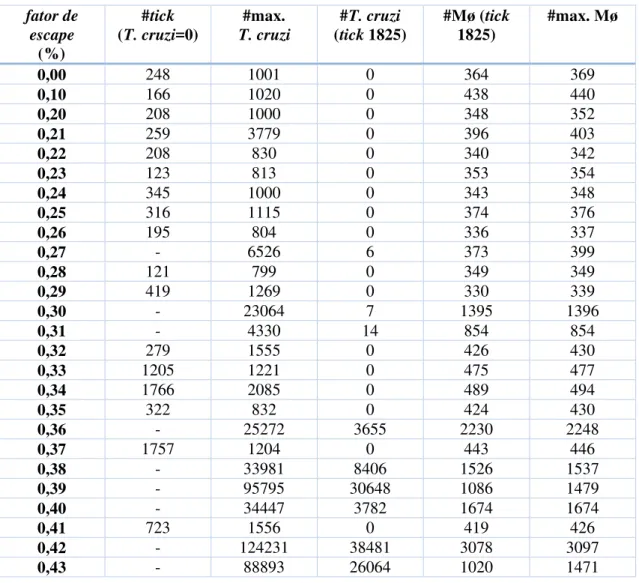 | fator de escape (%) | #tick (T. cruzi=0) | #max. T. cruzi | #T. cruzi (tick 1825) | #Mø (tick 1825) | #max. Mø |
|---|---|---|---|---|---|
| 0,00 | 248 | 1001 | 0 | 364 | 369 |
| 0,10 | 166 | 1020 | 0 | 438 | 440 |
| 0,20 | 208 | 1000 | 0 | 348 | 352 |
| 0,21 | 259 | 3779 | 0 | 396 | 403 |
| 0,22 | 208 | 830 | 0 | 340 | 342 |
| 0,23 | 123 | 813 | 0 | 353 | 354 |
| 0,24 | 345 | 1000 | 0 | 343 | 348 |
| 0,25 | 316 | 1115 | 0 | 374 | 376 |
| 0,26 | 195 | 804 | 0 | 336 | 337 |
| 0,27 | - | 6526 | 6 | 373 | 399 |
| 0,28 | 121 | 799 | 0 | 349 | 349 |
| 0,29 | 419 | 1269 | 0 | 330 | 339 |
| 0,30 | - | 23064 | 7 | 1395 | 1396 |
| 0,31 | - | 4330 | 14 | 854 | 854 |
| 0,32 | 279 | 1555 | 0 | 426 | 430 |
| 0,33 | 1205 | 1221 | 0 | 475 | 477 |
| 0,34 | 1766 | 2085 | 0 | 489 | 494 |
| 0,35 | 322 | 832 | 0 | 424 | 430 |
| 0,36 | - | 25272 | 3655 | 2230 | 2248 |
| 0,37 | 1757 | 1204 | 0 | 443 | 446 |
| 0,38 | - | 33981 | 8406 | 1526 | 1537 |
| 0,39 | - | 95795 | 30648 | 1086 | 1479 |
| 0,40 | - | 34447 | 3782 | 1674 | 1674 |
| 0,41 | 723 | 1556 | 0 | 419 | 426 |
| 0,42 | - | 124231 | 38481 | 3078 | 3097 |
| 0,43 | - | 88893 | 26064 | 1020 | 1471 |